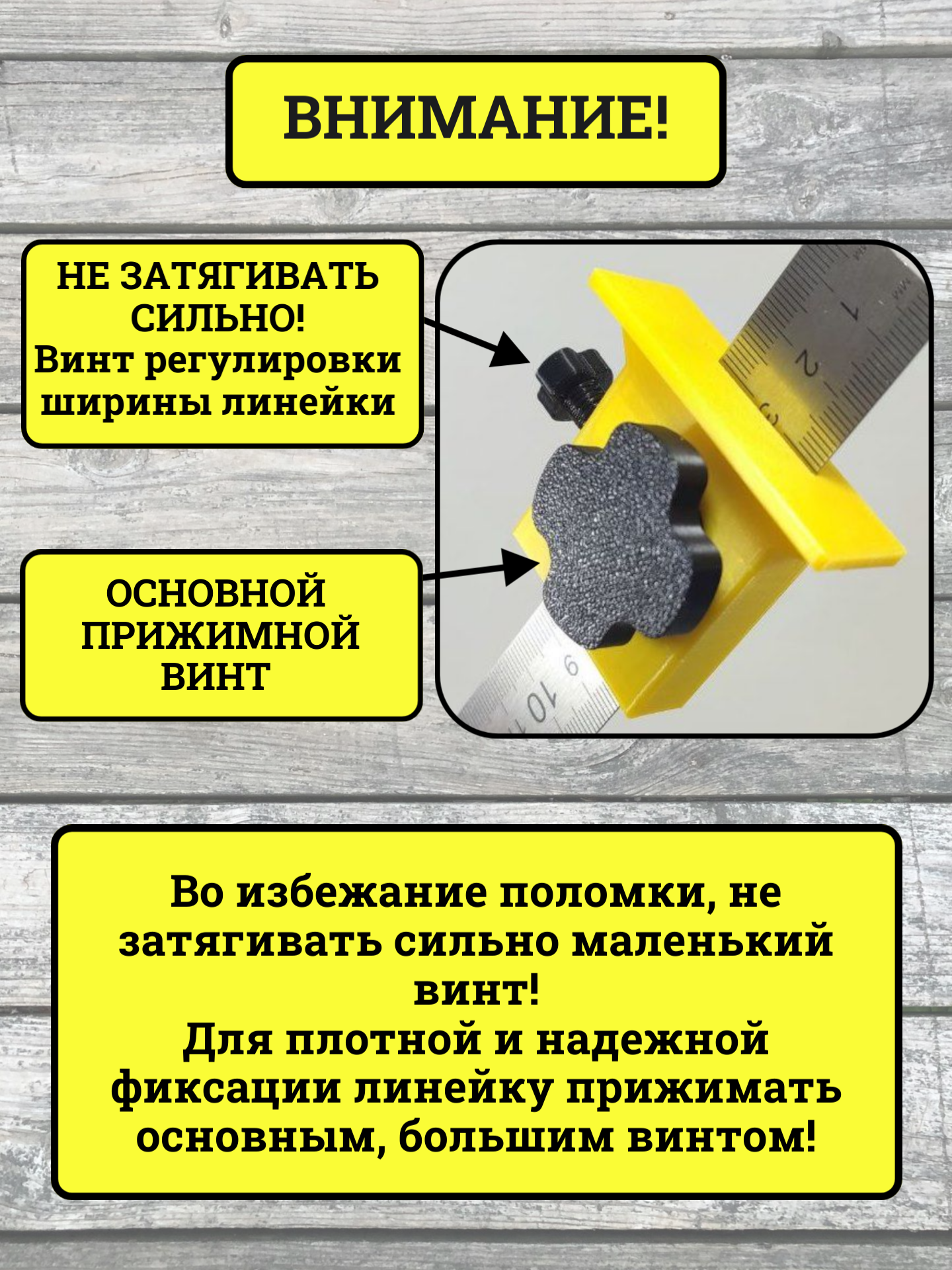 ВНИМАНИЕ!

НЕ ЗАТЯГИВАТЬ СИЛЬНО!
Винт регулировки ширины линейки

ОСНОВНОЙ ПРИЖИМНОЙ ВИНТ

1
2
3
9
10

Во избежание поломки, не затягивать сильно маленький винт!
Для плотной и надежной фиксации линейку прижимать основным, большим винтом!